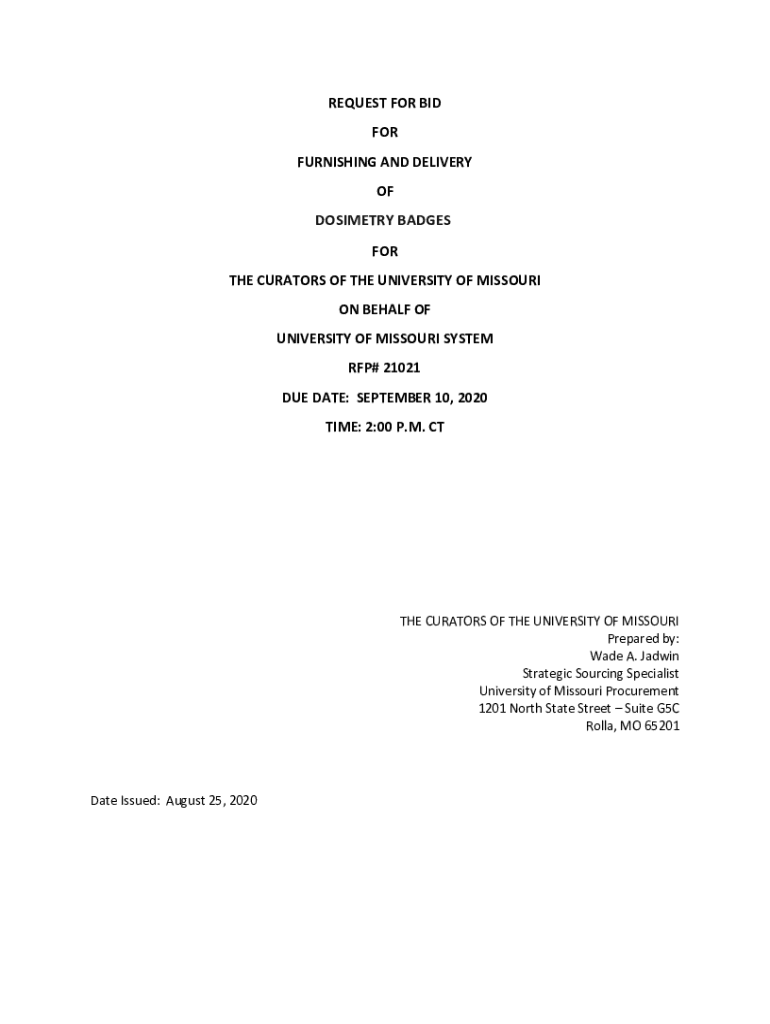 REQUEST FOR BID

FOR

FURNISHING AND DELIVERY

OF

DOSIMETRY BADGES

FOR

THE CURATORS OF THE UNIVERSITY OF MISSOURI

ON BEHALF OF

UNIVERSITY OF MISSOURI SYSTEM

RFP# 21021

DUE DATE: SEPTEMBER 10, 2020

TIME: 2:00 P.M. CT

THE CURATORS OF THE UNIVERSITY OF MISSOURI
Prepared by:
Wade A. Jadwin
Strategic Sourcing Specialist
University of Missouri Procurement
1201 North State Street – Suite G5C
Rolla, MO 65201

Date Issued: August 25, 2020